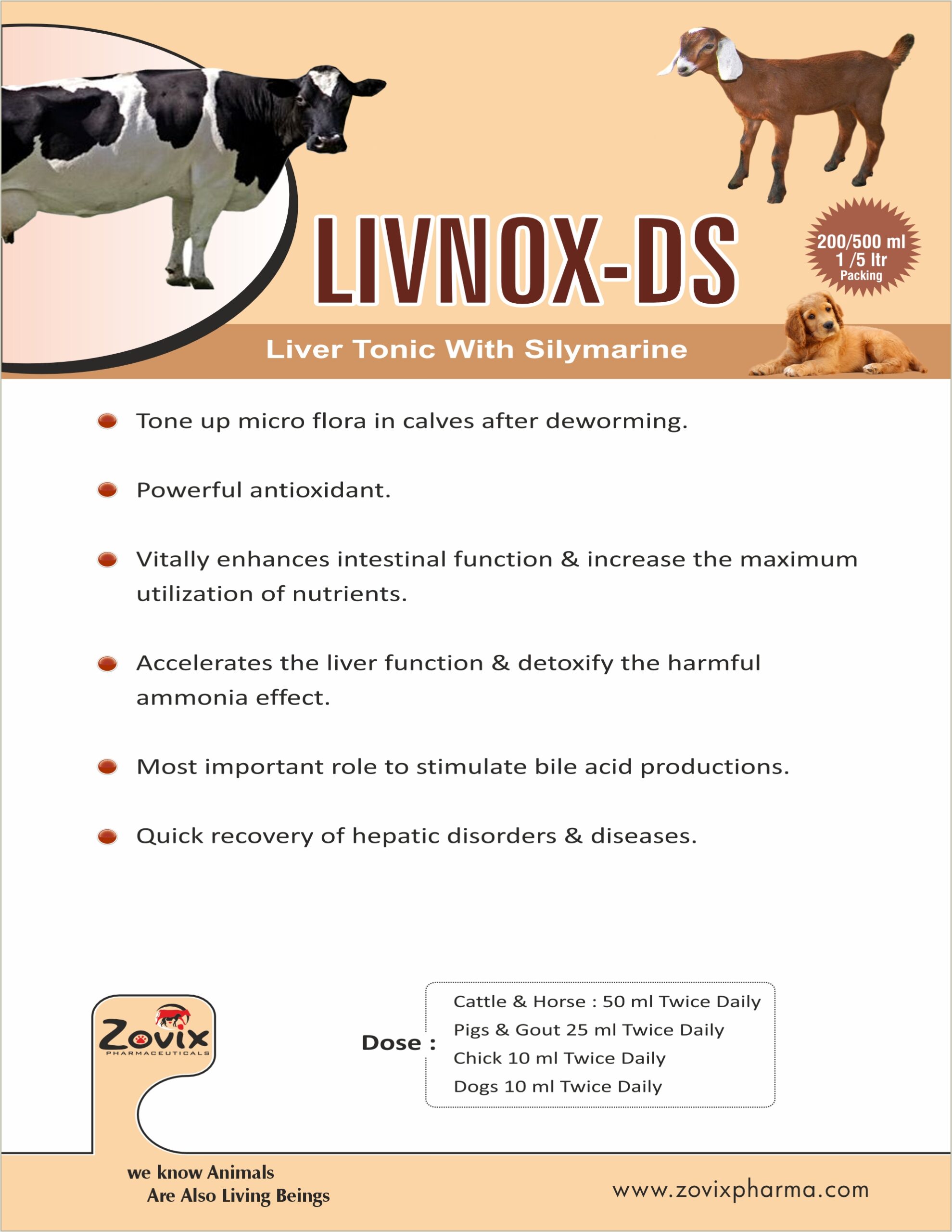 LIVNOX-DS

200/500 ml
1 /5 ltr
Packing

Liver Tonic With Silymarine

Tone up micro flora in calves after deworming.

Powerful antioxidant.

Vitally enhances intestinal function & increase the maximum utilization of nutrients.

Accelerates the liver function & detoxify the harmful ammonia effect.

Most important role to stimulate bile acid productions.

Quick recovery of hepatic disorders & diseases.

Zovix
PHARMACEUTICALS

Dose :
Cattle & Horse : 50 ml Twice Daily
Pigs & Gout 25 ml Twice Daily
Chick 10 ml Twice Daily
Dogs 10 ml Twice Daily

we know Animals
Are Also Living Beings

www.zovixpharma.com